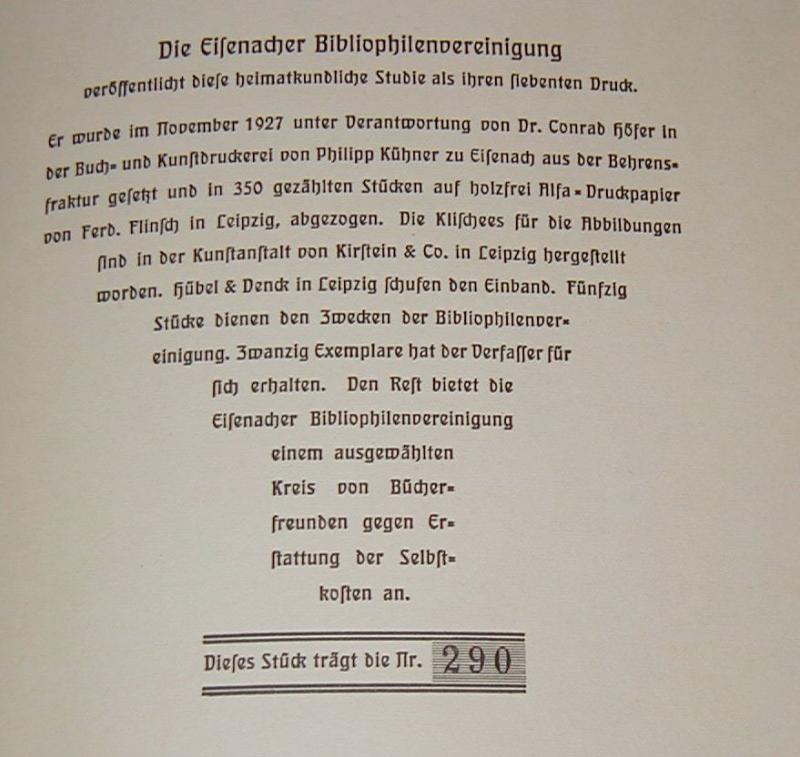 Die Eisenacher Bibliophilenvereinigung

veröffentlicht diese heimatkundliche Studie als ihren siebenten Druck.

Er wurde im November 1927 unter Verantwortung von Dr. Conrad Höfer in der Buch- und Kunstdruckerei von Philipp Kühner zu Eisenach aus der Behrensfraktur gesetzt und in 350 gezählten Stücken auf holzfrei Alfa-Druckpapier von Ferd. Flinsch in Leipzig, abgezogen. Die Klischees für die Abbildungen sind in der Kunstanstalt von Kirstein & Co. in Leipzig hergestellt worden. Hübel & Denck in Leipzig schufen den Einband. Fünfzig Stücke dienen den Zwecken der Bibliophilenvereinigung. Zwanzig Exemplare hat der Verfasser für sich erhalten. Den Rest bietet die Eisenacher Bibliophilenvereinigung einem ausgewählten Kreis von Bücherfreunden gegen Erstattung der Selbstkosten an.

Dieses Stück trägt die Nr. 290